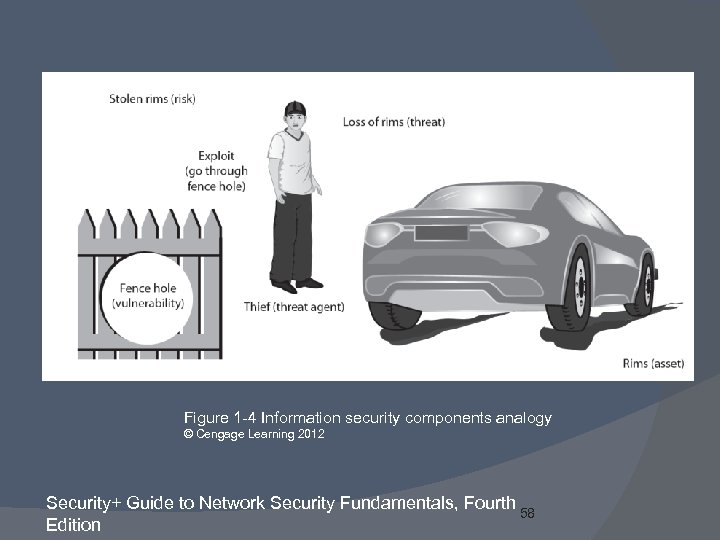 Stolen rims (risk)

Loss of rims (threat)

Exploit (go through fence hole)

Fence hole (vulnerability)

Thief (threat agent)

Rims (asset)

Figure 1-4 Information security components analogy
© Cengage Learning 2012

Security+ Guide to Network Security Fundamentals, Fourth Edition

58